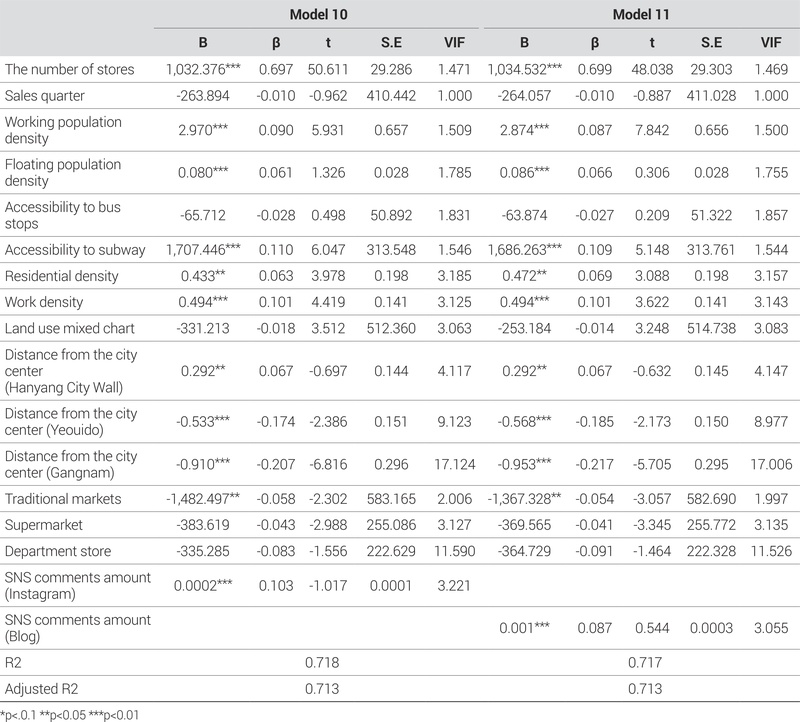 | | Model 10 | | | | | Model 11 | | | | |
|---|---|---|---|---|---|---|---|---|---|---|
| | B | β | t | S.E | VIF | B | β | t | S.E | VIF |
| The number of stores | 1,032.376*** | 0.697 | 50.611 | 29.286 | 1.471 | 1,034.532*** | 0.699 | 48.038 | 29.303 | 1.469 |
| Sales quarter | -263.894 | -0.010 | -0.962 | 410.442 | 1.000 | -264.057 | -0.010 | -0.887 | 411.028 | 1.000 |
| Working population density | 2.970*** | 0.090 | 5.931 | 0.657 | 1.509 | 2.874*** | 0.087 | 7.842 | 0.656 | 1.500 |
| Floating population density | 0.080*** | 0.061 | 1.326 | 0.028 | 1.785 | 0.086*** | 0.066 | 0.306 | 0.028 | 1.755 |
| Accessibility to bus stops | -65.712 | -0.028 | 0.498 | 50.892 | 1.831 | -63.874 | -0.027 | 0.209 | 51.322 | 1.857 |
| Accessibility to subway | 1,707.446*** | 0.110 | 6.047 | 313.548 | 1.546 | 1,686.263*** | 0.109 | 5.148 | 313.761 | 1.544 |
| Residential density | 0.433** | 0.063 | 3.978 | 0.198 | 3.185 | 0.472** | 0.069 | 3.088 | 0.198 | 3.157 |
| Work density | 0.494*** | 0.101 | 4.419 | 0.141 | 3.125 | 0.494*** | 0.101 | 3.622 | 0.141 | 3.143 |
| Land use mixed chart | -331.213 | -0.018 | 3.512 | 512.360 | 3.063 | -253.184 | -0.014 | 3.248 | 514.738 | 3.083 |
| Distance from the city center (Hanyang City Wall) | 0.292** | 0.067 | -0.697 | 0.144 | 4.117 | 0.292** | 0.067 | -0.632 | 0.145 | 4.147 |
| Distance from the city center (Yeouido) | -0.533*** | -0.174 | -2.386 | 0.151 | 9.123 | -0.568*** | -0.185 | -2.173 | 0.150 | 8.977 |
| Distance from the city center (Gangnam) | -0.910*** | -0.207 | -6.816 | 0.296 | 17.124 | -0.953*** | -0.217 | -5.705 | 0.295 | 17.006 |
| Traditional markets | -1,482.497** | -0.058 | -2.302 | 583.165 | 2.006 | -1,367.328** | -0.054 | -3.057 | 582.690 | 1.997 |
| Supermarket | -383.619 | -0.043 | -2.988 | 255.086 | 3.127 | -369.565 | -0.041 | -3.345 | 255.772 | 3.135 |
| Department store | -335.285 | -0.083 | -1.556 | 222.629 | 11.590 | -364.729 | -0.091 | -1.464 | 222.328 | 11.526 |
| SNS comments amount (Instagram) | 0.0002*** | 0.103 | -1.017 | 0.0001 | 3.221 | | | | | |
| SNS comments amount (Blog) | | | | | | 0.001*** | 0.087 | 0.544 | 0.0003 | 3.055 |
| R2 | | | 0.718 | | | | | 0.717 | | |
| Adjusted R2 | | | 0.713 | | | | | 0.713 | | |

*p<.0.1 **p<0.05 ***p<0.01